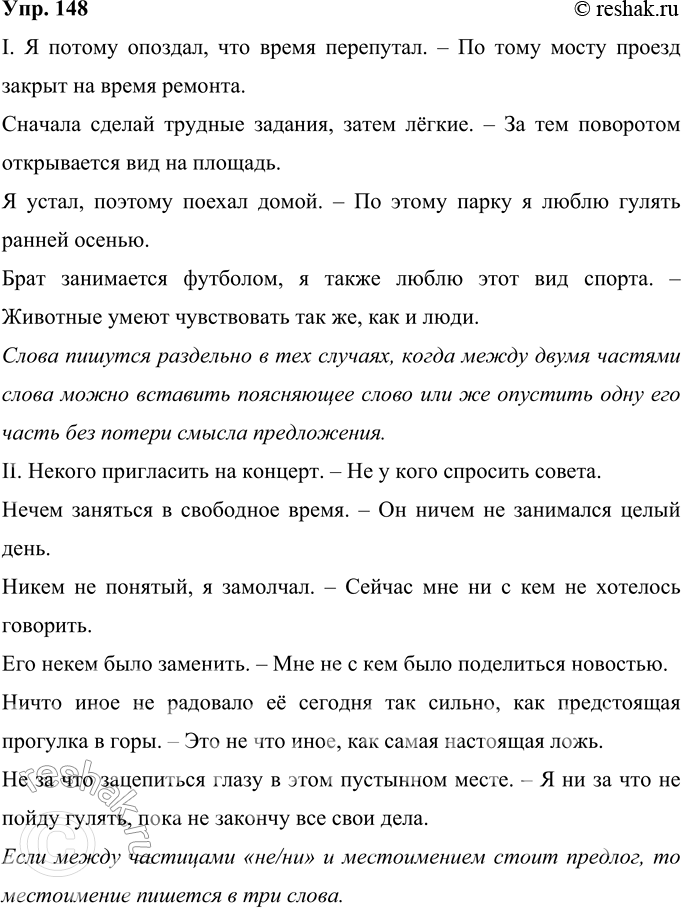 Упр. 148
© reshak.ru

I. Я потому опоздал, что время перепутал. – По тому мосту проезд закрыт на время ремонта.

Сначала сделай трудные задания, затем лёгкие. – За тем поворотом открывается вид на площадь.

Я устал, поэтому поехал домой. – По этому парку я люблю гулять ранней осенью.

Брат занимается футболом, я также люблю этот вид спорта. – Животные умеют чувствовать так же, как и люди.

Слова пишутся раздельно в тех случаях, когда между двумя частями слова можно вставить поясняющее слово или же опустить одну его часть без потери смысла предложения.

II. Некого пригласить на концерт. – Не у кого спросить совета.

Нечем заняться в свободное время. – Он ничем не занимался целый день.

Никем не понятый, я замолчал. – Сейчас мне ни с кем не хотелось говорить.

Его некем было заменить. – Мне не с кем было поделиться новостью.

Ничто иное не радовало её сегодня так сильно, как предстоящая прогулка в горы. – Это не что иное, как самая настоящая ложь.

Не за что зацепиться глазу в этом пустынном месте. – Я ни за что не пойду гулять, пока не закончу все свои дела.

Если между частицами «не/ни» и местоимением стоит предлог, то местоимение пишется в три слова.

reshak.ru